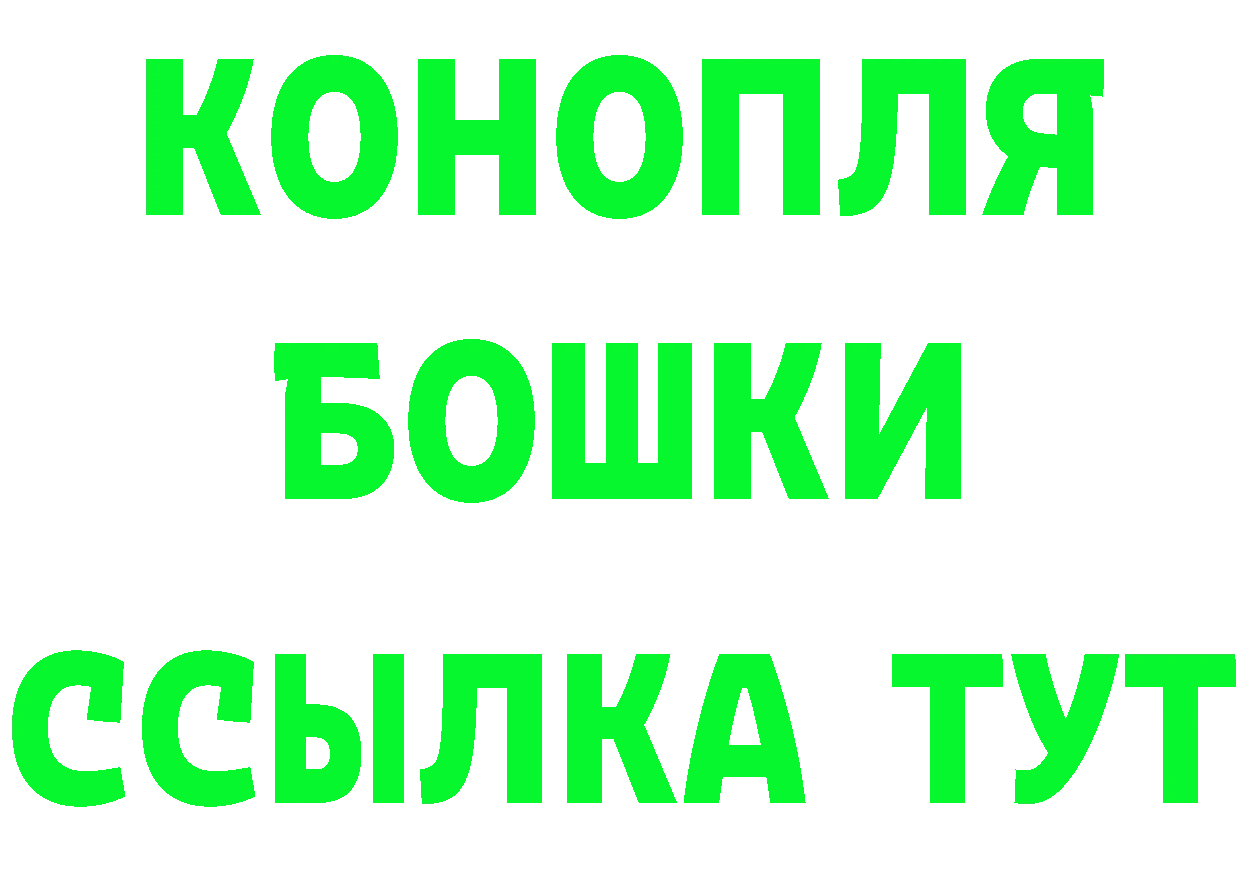 КОНОПЛЯ
БОШКИ
ССЫЛКА ТУТ